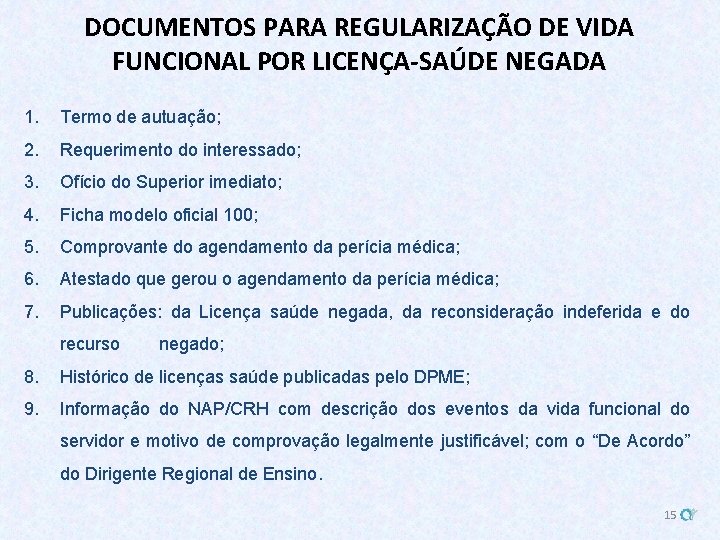 DOCUMENTOS PARA REGULARIZAÇÃO DE VIDA FUNCIONAL POR LICENÇA-SAÚDE NEGADA

1. Termo de autuação;
2. Requerimento do interessado;
3. Ofício do Superior imediato;
4. Ficha modelo oficial 100;
5. Comprovante do agendamento da perícia médica;
6. Atestado que gerou o agendamento da perícia médica;
7. Publicações: da Licença saúde negada, da reconsideração indeferida e do recurso negado;
8. Histórico de licenças saúde publicadas pelo DPME;
9. Informação do NAP/CRH com descrição dos eventos da vida funcional do servidor e motivo de comprovação legalmente justificável; com o “De Acordo” do Dirigente Regional de Ensino.

15